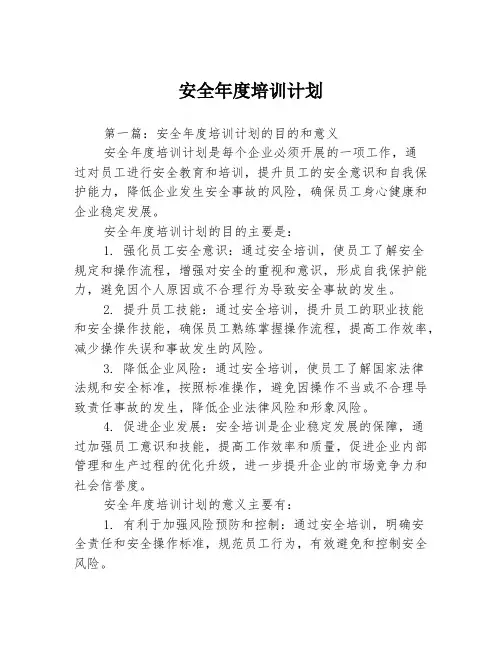 安全年度培训计划

第一篇：安全年度培训计划的目的和意义

安全年度培训计划是每个企业必须开展的一项工作，通过对员工进行安全教育和培训，提升员工的安全意识和自我保护能力，降低企业发生安全事故的风险，确保员工身心健康和企业稳定发展。

安全年度培训计划的目的主要是：

1. 强化员工安全意识：通过安全培训，使员工了解安全规定和操作流程，增强对安全的重视和意识，形成自我保护能力，避免因个人原因或不合理行为导致安全事故的发生。

2. 提升员工技能：通过安全培训，提升员工的职业技能和安全操作技能，确保员工熟练掌握操作流程，提高工作效率，减少操作失误和事故发生的风险。

3. 降低企业风险：通过安全培训，使员工了解国家法律法规和安全标准，按照标准操作，避免因操作不当或不合理导致责任事故的发生，降低企业法律风险和形象风险。

4. 促进企业发展：安全培训是企业稳定发展的保障，通过加强员工意识和技能，提高工作效率和质量，促进企业内部管理和生产过程的优化升级，进一步提升企业的市场竞争力和社会信誉度。

安全年度培训计划的意义主要有：

1. 有利于加强风险预防和控制：通过安全培训，明确安全责任和安全操作标准，规范员工行为，有效避免和控制安全风险。